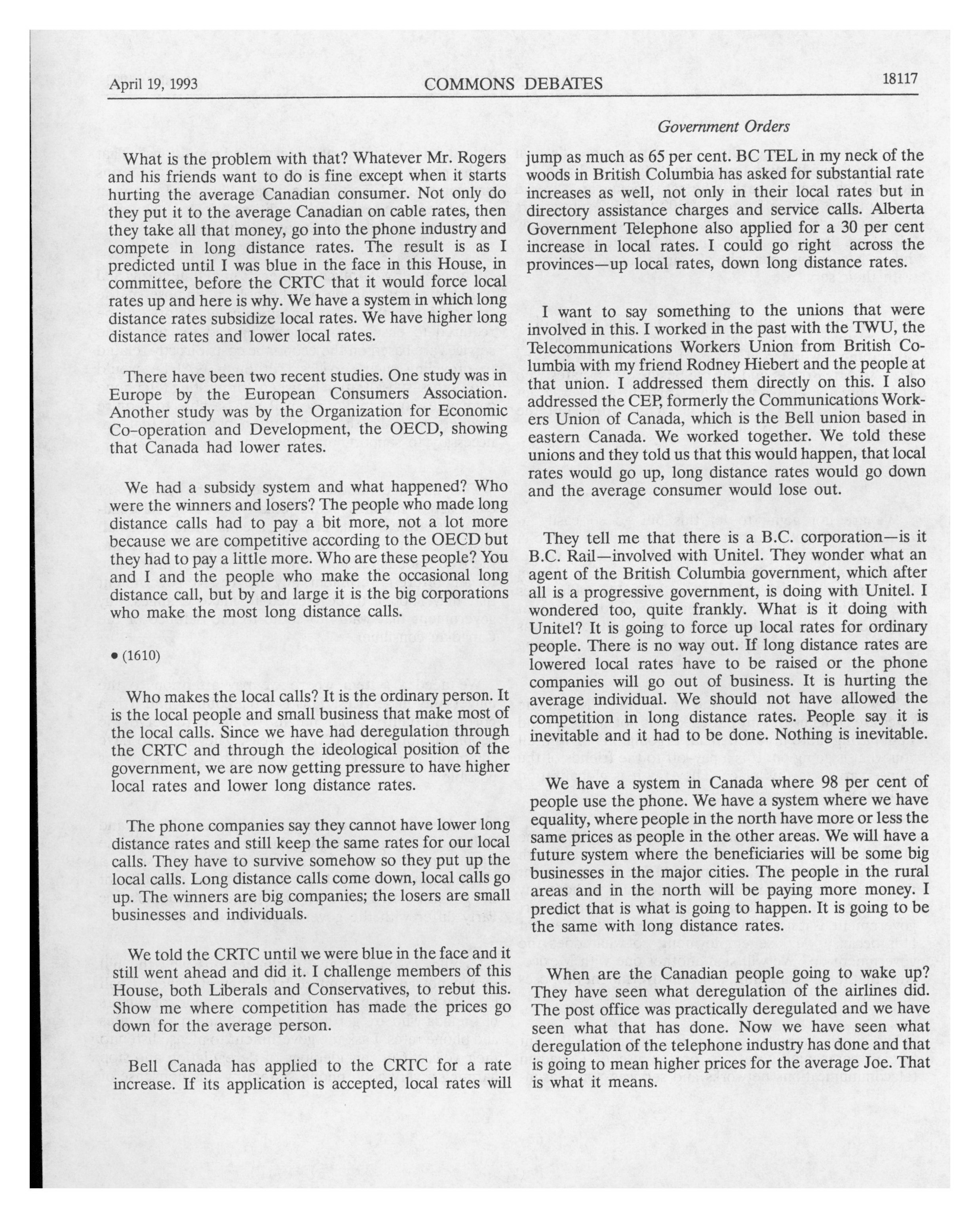 April 19, 1993 COMMONS DEBATES 18117

Government Orders

What is the problem with that? Whatever Mr. Rogers and his friends want to do is fine except when it starts hurting the average Canadian consumer. Not only do they put it to the average Canadian on cable rates, then they take all that money, go into the phone industry and compete in long distance rates. The result is as I predicted until I was blue in the face in this House, in committee, before the CRTC that it would force local rates up and here is why. We have a system in which long distance rates subsidize local rates. We have higher long distance rates and lower local rates.

There have been two recent studies. One study was in Europe by the European Consumers Association. Another study was by the Organization for Economic Co-operation and Development, the OECD, showing that Canada had lower rates.

We had a subsidy system and what happened? Who were the winners and losers? The people who made long distance calls had to pay a bit more, not a lot more because we are competitive according to the OECD but they had to pay a little more. Who are these people? You and I and the people who make the occasional long distance call, but by and large it is the big corporations who make the most long distance calls.

• (1610)

Who makes the local calls? It is the ordinary person. It is the local people and small business that make most of the local calls. Since we have had deregulation through the CRTC and through the ideological position of the government, we are now getting pressure to have higher local rates and lower long distance rates.

The phone companies say they cannot have lower long distance rates and still keep the same rates for our local calls. They have to survive somehow so they put up the local calls. Long distance calls come down, local calls go up. The winners are big companies; the losers are small businesses and individuals.

We told the CRTC until we were blue in the face and it still went ahead and did it. I challenge members of this House, both Liberals and Conservatives, to rebut this. Show me where competition has made the prices go down for the average person.

Bell Canada has applied to the CRTC for a rate increase. If its application is accepted, local rates will jump as much as 65 per cent. BC TEL in my neck of the woods in British Columbia has asked for substantial rate increases as well, not only in their local rates but in directory assistance charges and service calls. Alberta Government Telephone also applied for a 30 per cent increase in local rates. I could go right across the provinces—up local rates, down long distance rates.

I want to say something to the unions that were involved in this. I worked in the past with the TWU, the Telecommunications Workers Union from British Columbia with my friend Rodney Hiebert and the people at that union. I addressed them directly on this. I also addressed the CEP, formerly the Communications Workers Union of Canada, which is the Bell union based in eastern Canada. We worked together. We told these unions and they told us that this would happen, that local rates would go up, long distance rates would go down and the average consumer would lose out.

They tell me that there is a B.C. corporation—is it B.C. Rail—involved with Unitel. They wonder what an agent of the British Columbia government, which after all is a progressive government, is doing with Unitel. I wondered too, quite frankly. What is it doing with Unitel? It is going to force up local rates for ordinary people. There is no way out. If long distance rates are lowered local rates have to be raised or the phone companies will go out of business. It is hurting the average individual. We should not have allowed the competition in long distance rates. People say it is inevitable and it had to be done. Nothing is inevitable.

We have a system in Canada where 98 per cent of people use the phone. We have a system where we have equality, where people in the north have more or less the same prices as people in the other areas. We will have a future system where the beneficiaries will be some big businesses in the major cities. The people in the rural areas and in the north will be paying more money. I predict that is what is going to happen. It is going to be the same with long distance rates.

When are the Canadian people going to wake up? They have seen what deregulation of the airlines did. The post office was practically deregulated and we have seen what that has done. Now we have seen what deregulation of the telephone industry has done and that is going to mean higher prices for the average Joe. That is what it means.